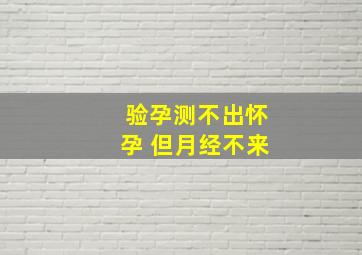 验孕测不出怀孕 但月经不来